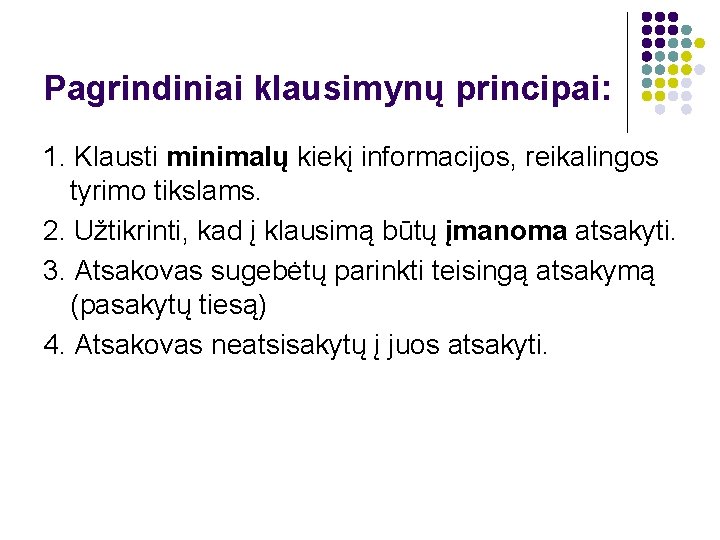 Pagrindiniai klausimynų principai:

1. Klausti minimalų kiekį informacijos, reikalingos tyrimo tikslams.

2. Užtikrinti, kad į klausimą būtų įmanoma atsakyti.

3. Atsakovas sugebėtų parinkti teisingą atsakymą (pasakytų tiesą)

4. Atsakovas neatsisakytų į juos atsakyti.